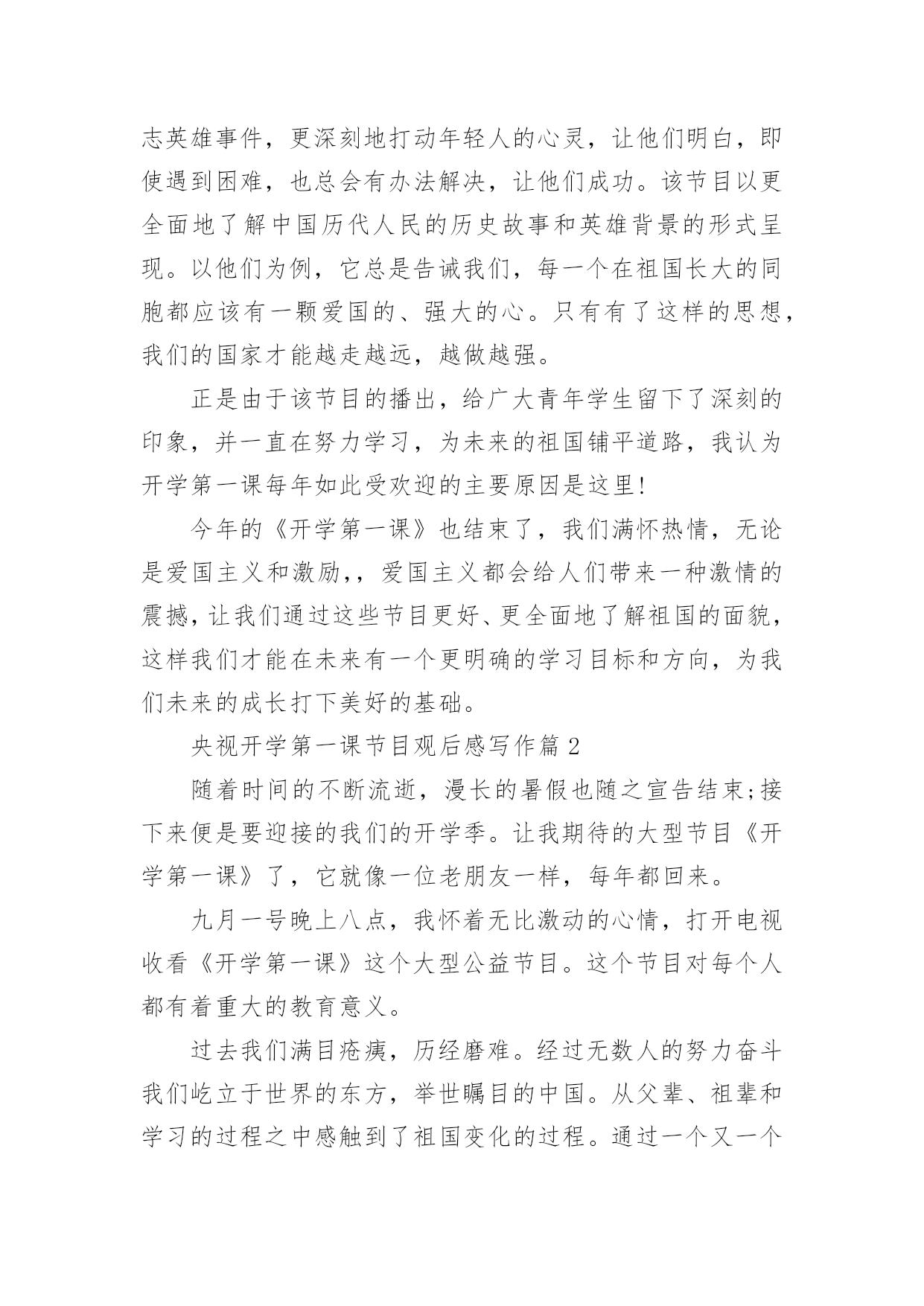 志英雄事件，更深刻地打动年轻人的心灵，让他们明白，即使遇到困难，也总会有办法解决，让他们成功。该节目以更全面地了解中国历代人民的历史故事和英雄背景的形式呈现。以他们为例，它总是告诫我们，每一个在祖国长大的同胞都应该有一颗爱国的、强大的心。只有有了这样的思想，我们的国家才能越走越远，越做越强。

正是由于该节目的播出，给广大青年学生留下了深刻的印象，并一直在努力学习，为未来的祖国铺平道路，我认为开学第一课每年如此受欢迎的主要原因是这里!

今年的《开学第一课》也结束了，我们满怀热情，无论是爱国主义和激励，，爱国主义都会给人们带来一种激情的震撼，让我们通过这些节目更好、更全面地了解祖国的面貌，这样我们才能在未来有一个更明确的学习目标和方向，为我们未来的成长打下美好的基础。

央视开学第一课节目观后感写作篇 2

随着时间的不断流逝，漫长的暑假也随之宣告结束;接下来便是要迎接的我们的开学季。让我期待的大型节目《开学第一课》了，它就像一位老朋友一样，每年都回来。

九月一号晚上八点，我怀着无比激动的心情，打开电视收看《开学第一课》这个大型公益节目。这个节目对每个人都有着重大的教育意义。

过去我们满目疮痍，历经磨难。经过无数人的努力奋斗我们屹立于世界的东方，举世瞩目的中国。从父辈、祖辈和学习的过程之中感触到了祖国变化的过程。通过一个又一个